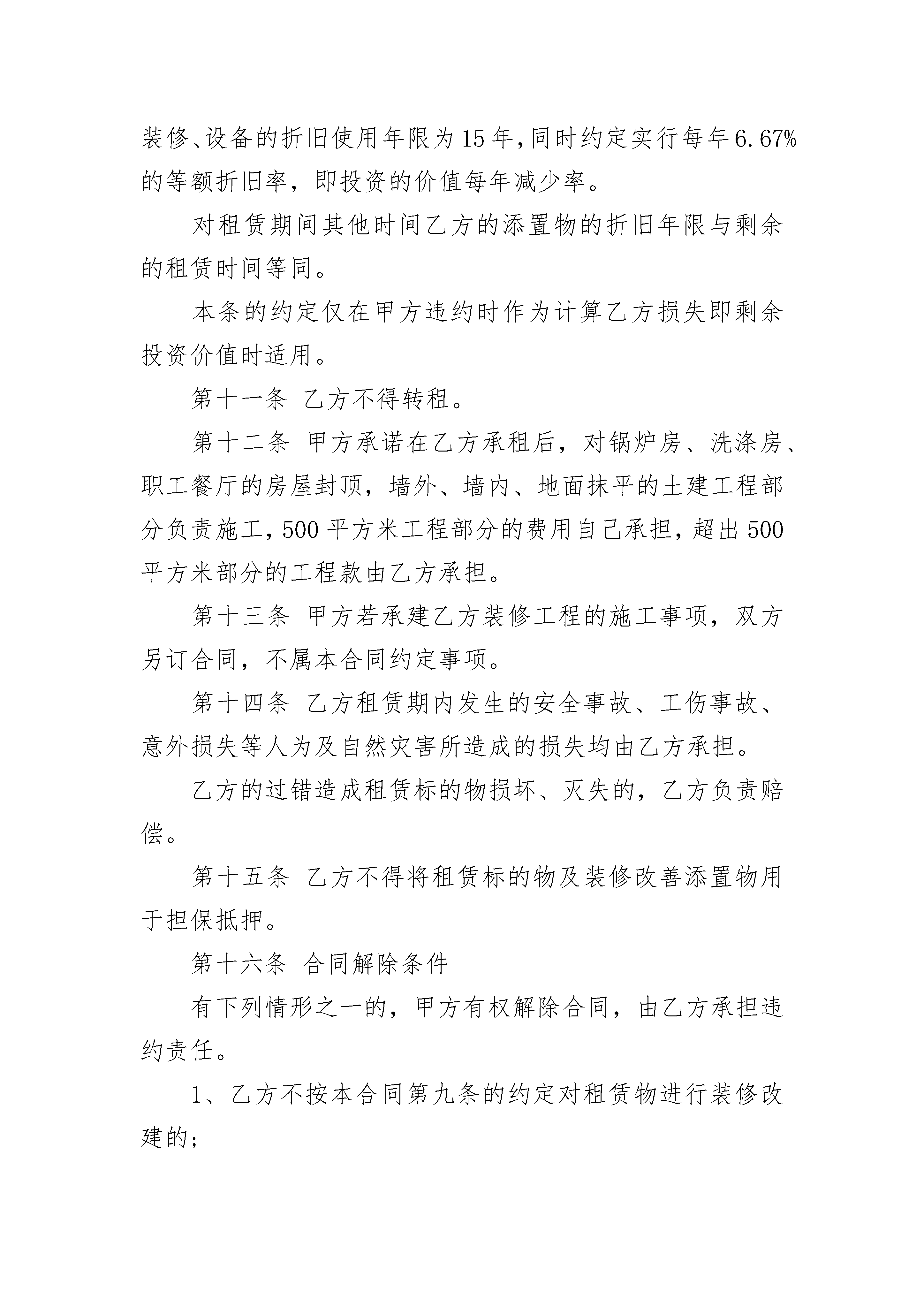 装修、设备的折旧使用年限为15年，同时约定实行每年6.67%的等额折旧率，即投资的价值每年减少率。

对租赁期间其他时间乙方的添置物的折旧年限与剩余的租赁时间等同。

本条的约定仅在甲方违约时作为计算乙方损失即剩余投资价值时适用。

第十一条 乙方不得转租。

第十二条 甲方承诺在乙方承租后，对锅炉房、洗涤房、职工餐厅的房屋封顶，墙外、墙内、地面抹平的土建工程部分负责施工，500平方米工程部分的费用自己承担，超出500平方米部分的工程款由乙方承担。

第十三条 甲方若承建乙方装修工程的施工事项，双方另订合同，不属本合同约定事项。

第十四条 乙方租赁期内发生的安全事故、工伤事故、意外损失等人为及自然灾害所造成的损失均由乙方承担。

乙方的过错造成租赁标的物损坏、灭失的，乙方负责赔偿。

第十五条 乙方不得将租赁标的物及装修改善添置物用于担保抵押。

第十六条 合同解除条件

有下列情形之一的，甲方有权解除合同，由乙方承担违约责任。

1、乙方不按本合同第九条的约定对租赁物进行装修改建的;